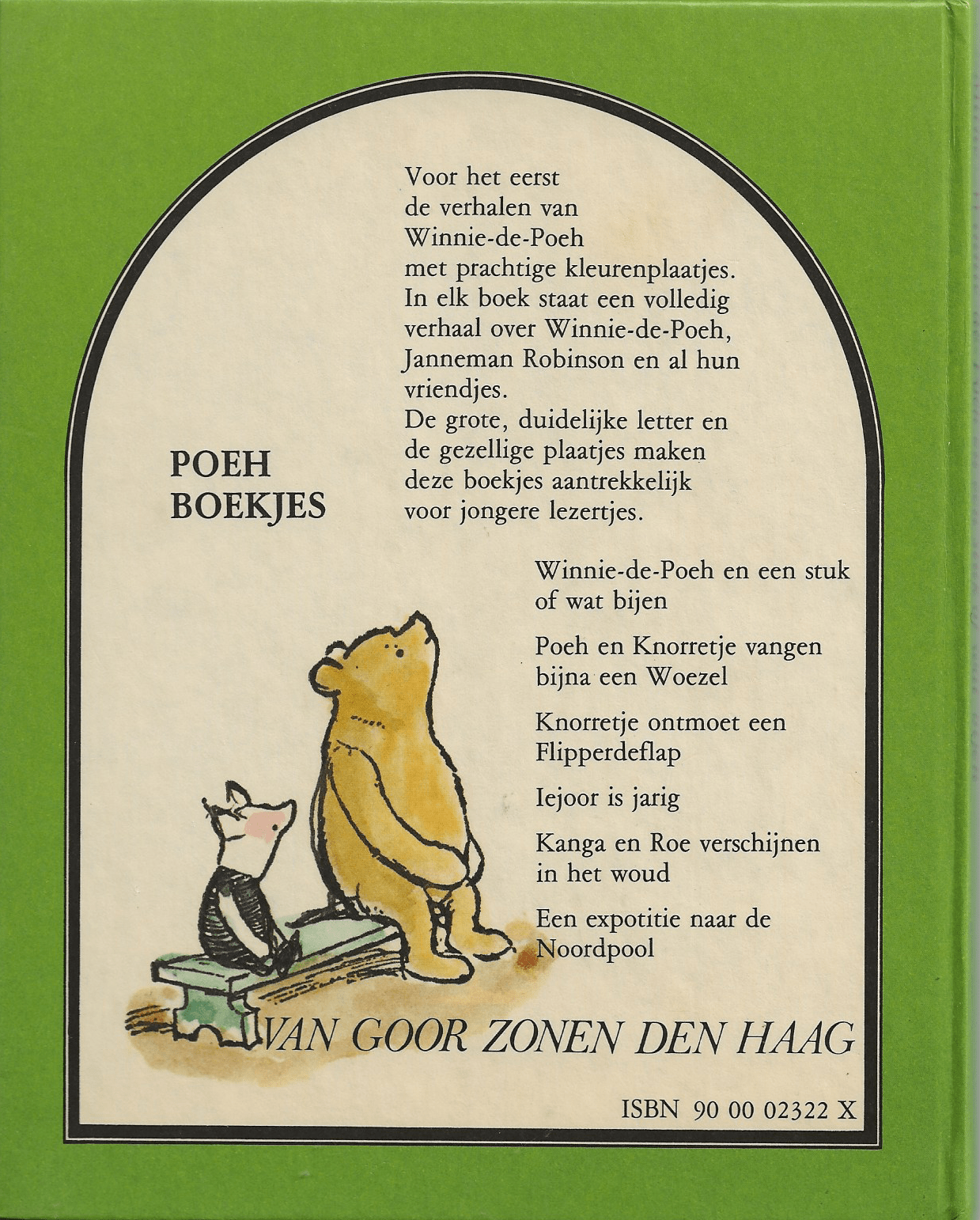 Voor het eerst de verhalen van Winnie-de-Poeh met prachtige kleurenplaatjes. In elk boek staat een volledig verhaal over Winnie-de-Poeh, Janneman Robinson en al hun vriendjes. De grote, duidelijke letter en de gezellige plaatjes maken deze boekjes aantrekkelijk voor jongere lezertjes.

POEH
BOEKJES

Winnie-de-Poeh en een stuk of wat bijen

Poeh en Knorretje vangen bijna een Woezel

Knorretje ontmoet een Flipperdeflap

Iejoor is jarig

Kanga en Roe verschijnen in het woud

Een expotitie naar de Noordpool

VAN GOOR ZONEN DEN HAAG

ISBN 90 00 02322 X